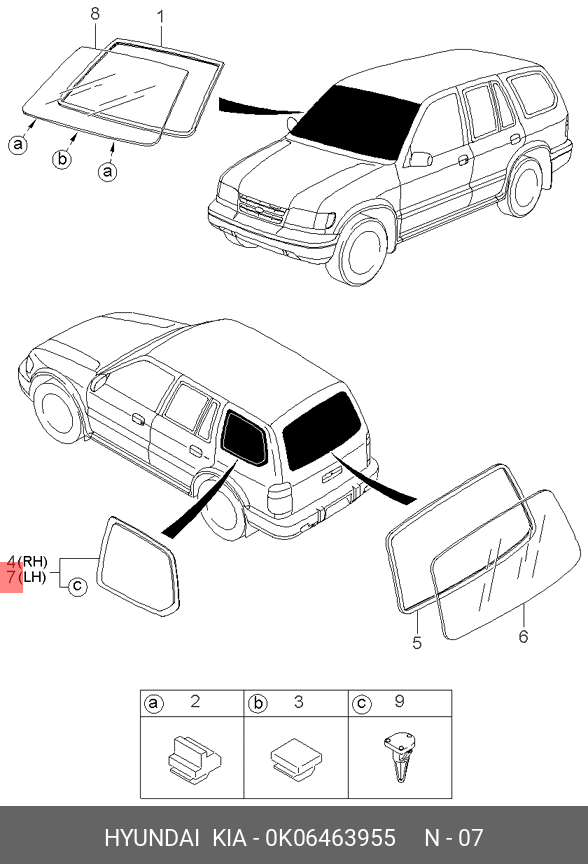 8
1

a
b
a

4(RH)
7(LH)
c

5
6

| a 2 | b 3 | c 9 |
|---|---|---|
| | | |

HYUNDAI KIA - 0K06463955 N - 07